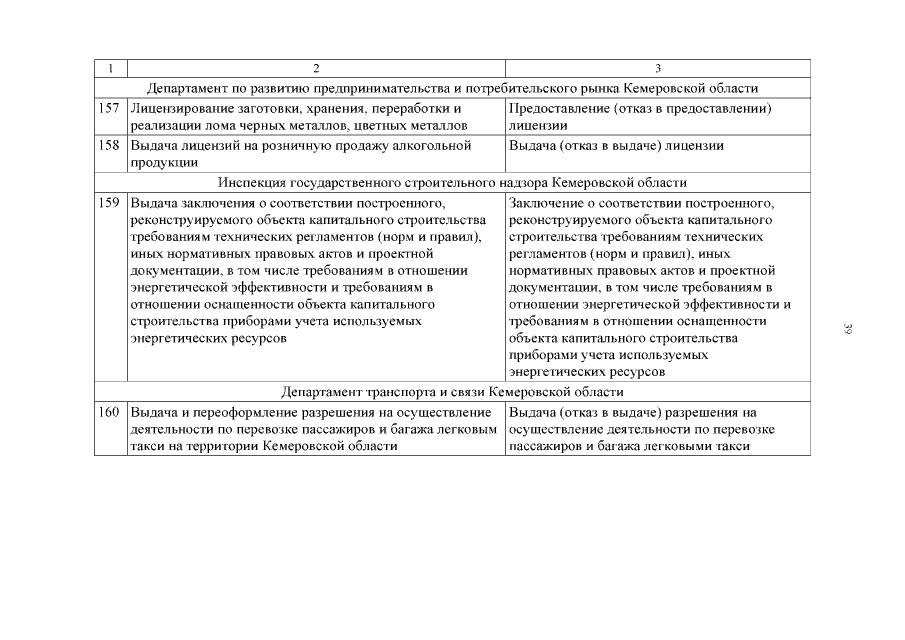 | 1 | 2 | 3 |
|---|---|---|
| Департамент по развитию предпринимательства и потребительского рынка Кемеровской области | | |
| 157 | Лицензирование заготовки, хранения, переработки и реализации лома черных металлов, цветных металлов | Предоставление (отказ в предоставлении) лицензии |
| 158 | Выдача лицензий на розничную продажу алкогольной продукции | Выдача (отказ в выдаче) лицензии |
| Инспекция государственного строительного надзора Кемеровской области | | |
| 159 | Выдача заключения о соответствии построенного, реконструируемого объекта капитального строительства требованиям технических регламентов (норм и правил), иных нормативных правовых актов и проектной документации, в том числе требованиям в отношении энергетической эффективности и требованиям в отношении оснащенности объекта капитального строительства приборами учета используемых энергетических ресурсов | Заключение о соответствии построенного, реконструируемого объекта капитального строительства требованиям технических регламентов (норм и правил), иных нормативных правовых актов и проектной документации, в том числе требованиям в отношении энергетической эффективности и требованиям в отношении оснащенности объекта капитального строительства приборами учета используемых энергетических ресурсов |
| Департамент транспорта и связи Кемеровской области | | |
| 160 | Выдача и переоформление разрешения на осуществление деятельности по перевозке пассажиров и багажа легковым такси на территории Кемеровской области | Выдача (отказ в выдаче) разрешения на осуществление деятельности по перевозке пассажиров и багажа легковыми такси |

39